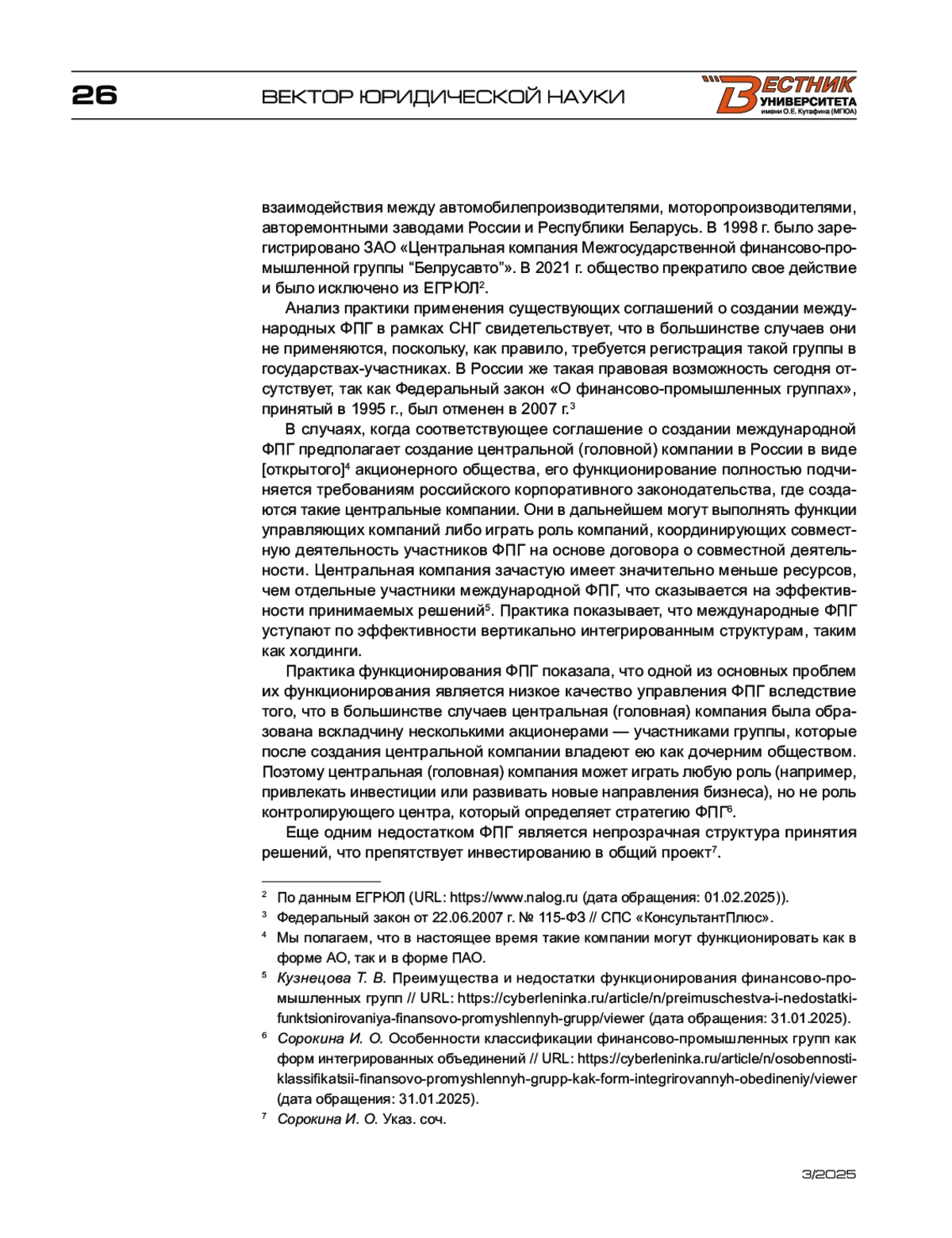 26

ВЕКТОР ЮРИДИЧЕСКОЙ НАУКИ

ВЕСТНИК УНИВЕРСИТЕТА имени О.Е. Кутафина (МГЮА)

взаимодействия между автомобилепроизводителями, моторопроизводителями, авторемонтными заводами России и Республики Беларусь. В 1998 г. было зарегистрировано ЗАО «Центральная компания Межгосударственной финансово-промышленной группы “Белрусавто”». В 2021 г. общество прекратило свое действие и было исключено из ЕГРЮЛ$^2$.

Анализ практики применения существующих соглашений о создании международных ФПГ в рамках СНГ свидетельствует, что в большинстве случаев они не применяются, поскольку, как правило, требуется регистрация такой группы в государствах-участниках. В России же такая правовая возможность сегодня отсутствует, так как Федеральный закон «О финансово-промышленных группах», принятый в 1995 г., был отменен в 2007 г.$^3$

В случаях, когда соответствующее соглашение о создании международной ФПГ предполагает создание центральной (головной) компании в России в виде [открытого]$^4$ акционерного общества, его функционирование полностью подчиняется требованиям российского корпоративного законодательства, где создаются такие центральные компании. Они в дальнейшем могут выполнять функции управляющих компаний либо играть роль компаний, координирующих совместную деятельность участников ФПГ на основе договора о совместной деятельности. Центральная компания зачастую имеет значительно меньше ресурсов, чем отдельные участники международной ФПГ, что сказывается на эффективности принимаемых решений$^5$. Практика показывает, что международные ФПГ уступают по эффективности вертикально интегрированным структурам, таким как холдинги.

Практика функционирования ФПГ показала, что одной из основных проблем их функционирования является низкое качество управления ФПГ вследствие того, что в большинстве случаев центральная (головная) компания была образована вскладчину несколькими акционерами — участниками группы, которые после создания центральной компании владеют ею как дочерним обществом. Поэтому центральная (головная) компания может играть любую роль (например, привлекать инвестиции или развивать новые направления бизнеса), но не роль контролирующего центра, который определяет стратегию ФПГ$^6$.

Еще одним недостатком ФПГ является непрозрачная структура принятия решений, что препятствует инвестированию в общий проект$^7$.

$^2$ По данным ЕГРЮЛ (URL: https://www.nalog.ru (дата обращения: 01.02.2025)).
$^3$ Федеральный закон от 22.06.2007 г. № 115-ФЗ // СПС «КонсультантПлюс».
$^4$ Мы полагаем, что в настоящее время такие компании могут функционировать как в форме АО, так и в форме ПАО.
$^5$ Кузнецова Т. В. Преимущества и недостатки функционирования финансово-промышленных групп // URL: https://cyberleninka.ru/article/n/preimuschestva-i-nedostatki-funktsionirovaniya-finansovo-promyshlennyh-grupp/viewer (дата обращения: 31.01.2025).
$^6$ Сорокина И. О. Особенности классификации финансово-промышленных групп как форм интегрированных объединений // URL: https://cyberleninka.ru/article/n/osobennosti-klassifikatsii-finansovo-promyshlennyh-grupp-kak-form-integrirovannyh-obedineniy/viewer (дата обращения: 31.01.2025).
$^7$ Сорокина И. О. Указ. соч.

3/2025